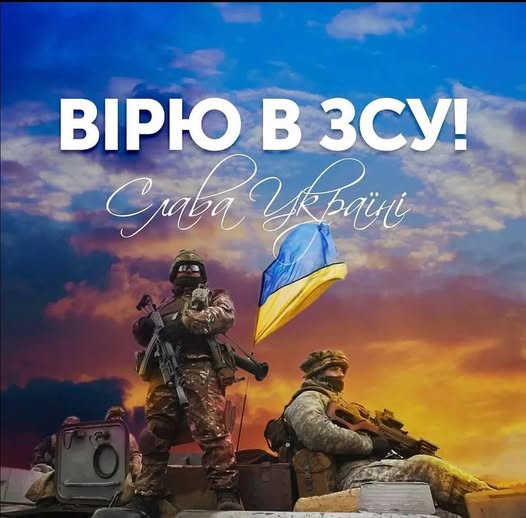 ВІРЮ В ЗСУ!

Слава Україні